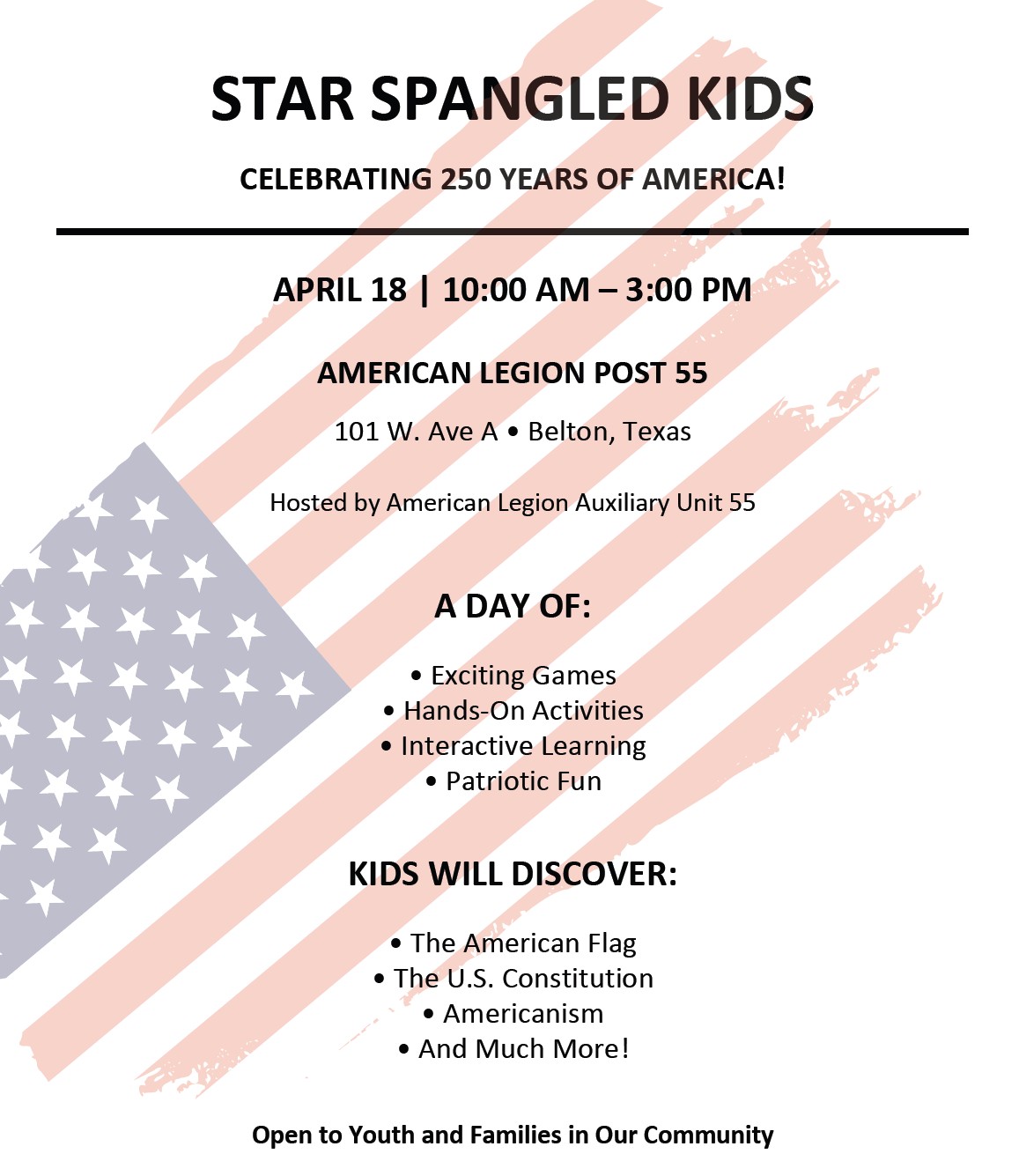 STAR SPANGLED KIDS

CELEBRATING 250 YEARS OF AMERICA!

APRIL 18 | 10:00 AM – 3:00 PM

AMERICAN LEGION POST 55

101 W. Ave A • Belton, Texas

Hosted by American Legion Auxiliary Unit 55

A DAY OF:

• Exciting Games
• Hands-On Activities
• Interactive Learning
• Patriotic Fun

KIDS WILL DISCOVER:

• The American Flag
• The U.S. Constitution
• Americanism
• And Much More!

Open to Youth and Families in Our Community